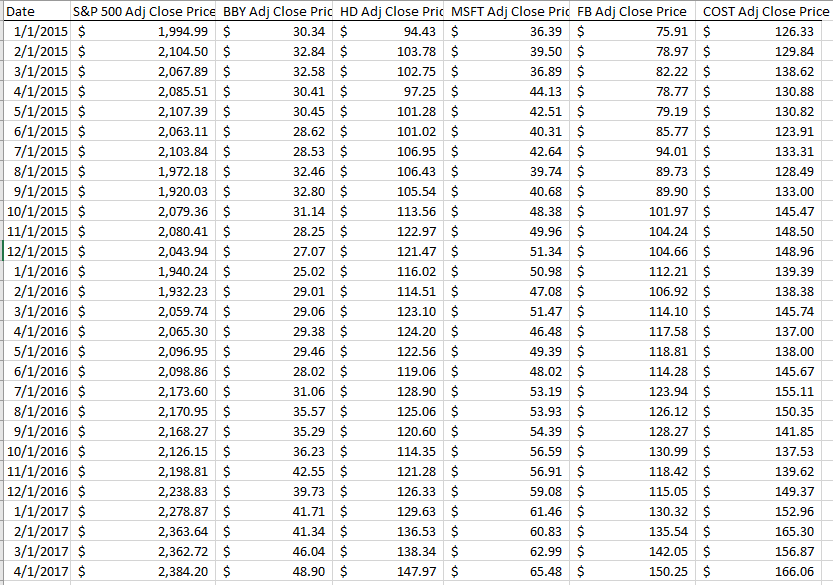 | Date | S&P 500 Adj Close Price | BBY Adj Close Pric | HD Adj Close Pric | MSFT Adj Close Pric | FB Adj Close Price | COST Adj Close Price |
|---|---|---|---|---|---|---|
| 1/1/2015 | $ 1,994.99 | $ 30.34 | $ 94.43 | $ 36.39 | $ 75.91 | $ 126.33 |
| 2/1/2015 | $ 2,104.50 | $ 32.84 | $ 103.78 | $ 39.50 | $ 78.97 | $ 129.84 |
| 3/1/2015 | $ 2,067.89 | $ 32.58 | $ 102.75 | $ 36.89 | $ 82.22 | $ 138.62 |
| 4/1/2015 | $ 2,085.51 | $ 30.41 | $ 97.25 | $ 44.13 | $ 78.77 | $ 130.88 |
| 5/1/2015 | $ 2,107.39 | $ 30.45 | $ 101.28 | $ 42.51 | $ 79.19 | $ 130.82 |
| 6/1/2015 | $ 2,063.11 | $ 28.62 | $ 101.02 | $ 40.31 | $ 85.77 | $ 123.91 |
| 7/1/2015 | $ 2,103.84 | $ 28.53 | $ 106.95 | $ 42.64 | $ 94.01 | $ 133.31 |
| 8/1/2015 | $ 1,972.18 | $ 32.46 | $ 106.43 | $ 39.74 | $ 89.73 | $ 128.49 |
| 9/1/2015 | $ 1,920.03 | $ 32.80 | $ 105.54 | $ 40.68 | $ 89.90 | $ 133.00 |
| 10/1/2015 | $ 2,079.36 | $ 31.14 | $ 113.56 | $ 48.38 | $ 101.97 | $ 145.47 |
| 11/1/2015 | $ 2,080.41 | $ 28.25 | $ 122.97 | $ 49.96 | $ 104.24 | $ 148.50 |
| 12/1/2015 | $ 2,043.94 | $ 27.07 | $ 121.47 | $ 51.34 | $ 104.66 | $ 148.96 |
| 1/1/2016 | $ 1,940.24 | $ 25.02 | $ 116.02 | $ 50.98 | $ 112.21 | $ 139.39 |
| 2/1/2016 | $ 1,932.23 | $ 29.01 | $ 114.51 | $ 47.08 | $ 106.92 | $ 138.38 |
| 3/1/2016 | $ 2,059.74 | $ 29.06 | $ 123.10 | $ 51.47 | $ 114.10 | $ 145.74 |
| 4/1/2016 | $ 2,065.30 | $ 29.38 | $ 124.20 | $ 46.48 | $ 117.58 | $ 137.00 |
| 5/1/2016 | $ 2,096.95 | $ 29.46 | $ 122.56 | $ 49.39 | $ 118.81 | $ 138.00 |
| 6/1/2016 | $ 2,098.86 | $ 28.02 | $ 119.06 | $ 48.02 | $ 114.28 | $ 145.67 |
| 7/1/2016 | $ 2,173.60 | $ 31.06 | $ 128.90 | $ 53.19 | $ 123.94 | $ 155.11 |
| 8/1/2016 | $ 2,170.95 | $ 35.57 | $ 125.06 | $ 53.93 | $ 126.12 | $ 150.35 |
| 9/1/2016 | $ 2,168.27 | $ 35.29 | $ 120.60 | $ 54.39 | $ 128.27 | $ 141.85 |
| 10/1/2016 | $ 2,126.15 | $ 36.23 | $ 114.35 | $ 56.59 | $ 130.99 | $ 137.53 |
| 11/1/2016 | $ 2,198.81 | $ 42.55 | $ 121.28 | $ 56.91 | $ 118.42 | $ 139.62 |
| 12/1/2016 | $ 2,238.83 | $ 39.73 | $ 126.33 | $ 59.08 | $ 115.05 | $ 149.37 |
| 1/1/2017 | $ 2,278.87 | $ 41.71 | $ 129.63 | $ 61.46 | $ 130.32 | $ 152.96 |
| 2/1/2017 | $ 2,363.64 | $ 41.34 | $ 136.53 | $ 60.83 | $ 135.54 | $ 165.30 |
| 3/1/2017 | $ 2,362.72 | $ 46.04 | $ 138.34 | $ 62.99 | $ 142.05 | $ 156.87 |
| 4/1/2017 | $ 2,384.20 | $ 48.90 | $ 147.97 | $ 65.48 | $ 150.25 | $ 166.06 |